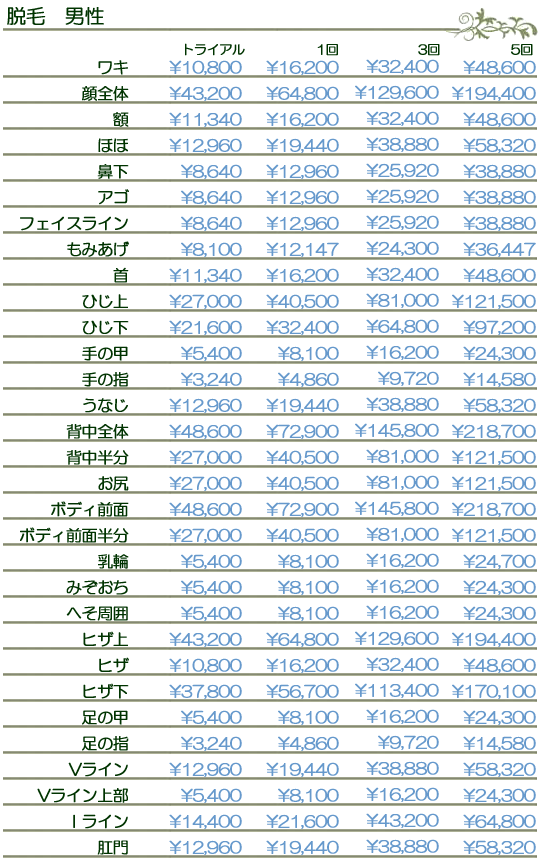 脱毛　男性

| | トライアル | 1回 | 3回 | 5回 |
|---|---|---|---|---|
| ワキ | ¥10,800 | ¥16,200 | ¥32,400 | ¥48,600 |
| 顔全体 | ¥43,200 | ¥64,800 | ¥129,600 | ¥194,400 |
| 額 | ¥11,340 | ¥16,200 | ¥32,400 | ¥48,600 |
| ほほ | ¥12,960 | ¥19,440 | ¥38,880 | ¥58,320 |
| 鼻下 | ¥8,640 | ¥12,960 | ¥25,920 | ¥38,880 |
| アゴ | ¥8,640 | ¥12,960 | ¥25,920 | ¥38,880 |
| フェイスライン | ¥8,640 | ¥12,960 | ¥25,920 | ¥38,880 |
| もみあげ | ¥8,100 | ¥12,147 | ¥24,300 | ¥36,447 |
| 首 | ¥11,340 | ¥16,200 | ¥32,400 | ¥48,600 |
| ひじ上 | ¥27,000 | ¥40,500 | ¥81,000 | ¥121,500 |
| ひじ下 | ¥21,600 | ¥32,400 | ¥64,800 | ¥97,200 |
| 手の甲 | ¥5,400 | ¥8,100 | ¥16,200 | ¥24,300 |
| 手の指 | ¥3,240 | ¥4,860 | ¥9,720 | ¥14,580 |
| うなじ | ¥12,960 | ¥19,440 | ¥38,880 | ¥58,320 |
| 背中全体 | ¥48,600 | ¥72,900 | ¥145,800 | ¥218,700 |
| 背中半分 | ¥27,000 | ¥40,500 | ¥81,000 | ¥121,500 |
| お尻 | ¥27,000 | ¥40,500 | ¥81,000 | ¥121,500 |
| ボディ前面 | ¥48,600 | ¥72,900 | ¥145,800 | ¥218,700 |
| ボディ前面半分 | ¥27,000 | ¥40,500 | ¥81,000 | ¥121,500 |
| 乳輪 | ¥5,400 | ¥8,100 | ¥16,200 | ¥24,700 |
| みぞおち | ¥5,400 | ¥8,100 | ¥16,200 | ¥24,300 |
| へそ周囲 | ¥5,400 | ¥8,100 | ¥16,200 | ¥24,300 |
| ヒザ上 | ¥43,200 | ¥64,800 | ¥129,600 | ¥194,400 |
| ヒザ | ¥10,800 | ¥16,200 | ¥32,400 | ¥48,600 |
| ヒザ下 | ¥37,800 | ¥56,700 | ¥113,400 | ¥170,100 |
| 足の甲 | ¥5,400 | ¥8,100 | ¥16,200 | ¥24,300 |
| 足の指 | ¥3,240 | ¥4,860 | ¥9,720 | ¥14,580 |
| Vライン | ¥12,960 | ¥19,440 | ¥38,880 | ¥58,320 |
| Vライン上部 | ¥5,400 | ¥8,100 | ¥16,200 | ¥24,300 |
| I ライン | ¥14,400 | ¥21,600 | ¥43,200 | ¥64,800 |
| 肛門 | ¥12,960 | ¥19,440 | ¥38,880 | ¥58,320 |